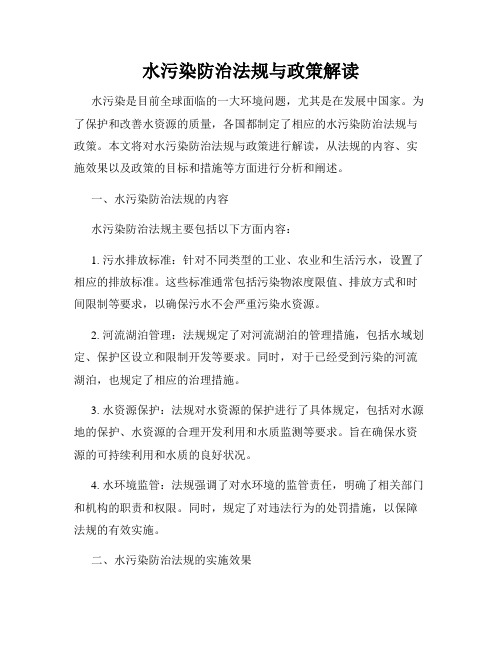 水污染防治法规与政策解读

水污染是目前全球面临的一大环境问题，尤其是在发展中国家。为了保护和改善水资源的质量，各国都制定了相应的水污染防治法规与政策。本文将对水污染防治法规与政策进行解读，从法规的内容、实施效果以及政策的目标和措施等方面进行分析和阐述。

一、水污染防治法规的内容

水污染防治法规主要包括以下方面内容：

1. 污水排放标准：针对不同类型的工业、农业和生活污水，设置了相应的排放标准。这些标准通常包括污染物浓度限值、排放方式和时间限制等要求，以确保污水不会严重污染水资源。

2. 河流湖泊管理：法规规定了对河流湖泊的管理措施，包括水域划定、保护区设立和限制开发等要求。同时，对于已经受到污染的河流湖泊，也规定了相应的治理措施。

3. 水资源保护：法规对水资源的保护进行了具体规定，包括对水源地的保护、水资源的合理开发利用和水质监测等要求。旨在确保水资源的可持续利用和水质的良好状况。

4. 水环境监管：法规强调了对水环境的监管责任，明确了相关部门和机构的职责和权限。同时，规定了对违法行为的处罚措施，以保障法规的有效实施。

二、水污染防治法规的实施效果